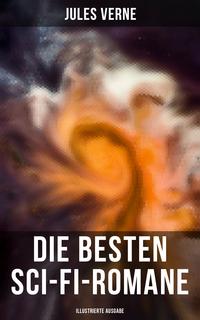 JULES VERNE

DIE BESTEN SCI-FI-ROMANE

ILLUSTRIERTE AUSGABE